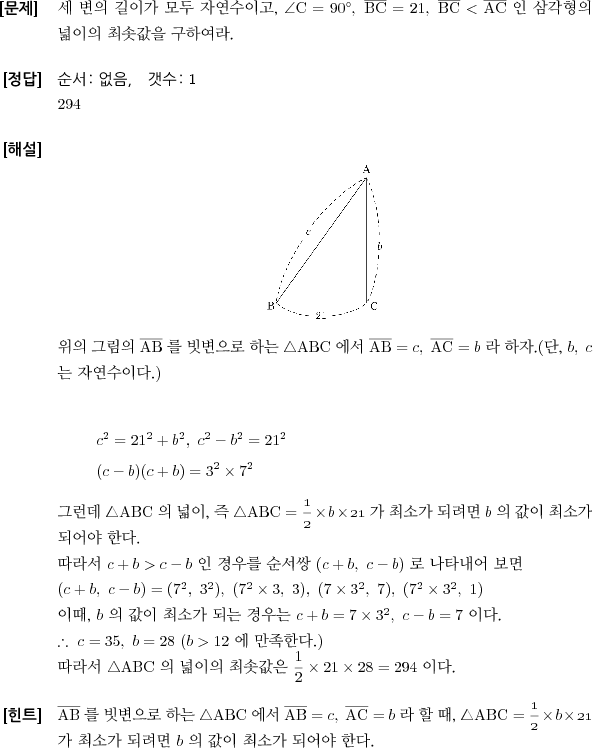 [문제] 세 변의 길이가 모두 자연수이고, $\angle C = 90°$, $\overline{BC} = 21$, $\overline{BC} < \overline{AC}$ 인 삼각형의 넓이의 최솟값을 구하여라.

[정답] 순서: 없음, 갯수: 1
294

[해설]

A
c
b
B
21
C

위의 그림의 $\overline{AB}$ 를 빗변으로 하는 $\triangle ABC$ 에서 $\overline{AB} = c$, $\overline{AC} = b$ 라 하자.(단, $b$, $c$ 는 자연수이다.)

$c^2 = 21^2 + b^2$, $c^2 - b^2 = 21^2$
$(c-b)(c+b) = 3^2 \times 7^2$

그런데 $\triangle ABC$ 의 넓이, 즉 $\triangle ABC = \frac{1}{2} \times b \times 21$ 가 최소가 되려면 $b$ 의 값이 최소가 되어야 한다.
따라서 $c+b > c-b$ 인 경우를 순서쌍 $(c+b,\ c-b)$ 로 나타내어 보면
$(c+b,\ c-b) = (7^2,\ 3^2),\ (7^2 \times 3,\ 3),\ (7 \times 3^2,\ 7),\ (7^2 \times 3^2,\ 1)$
이때, $b$ 의 값이 최소가 되는 경우는 $c+b = 7 \times 3^2$, $c-b = 7$ 이다.
$\therefore\ c = 35,\ b = 28$ ($b > 12$ 에 만족한다.)
따라서 $\triangle ABC$ 의 넓이의 최솟값은 $\frac{1}{2} \times 21 \times 28 = 294$ 이다.

[힌트] $\overline{AB}$ 를 빗변으로 하는 $\triangle ABC$ 에서 $\overline{AB} = c$, $\overline{AC} = b$ 라 할 때, $\triangle ABC = \frac{1}{2} \times b \times 21$ 가 최소가 되려면 $b$ 의 값이 최소가 되어야 한다.